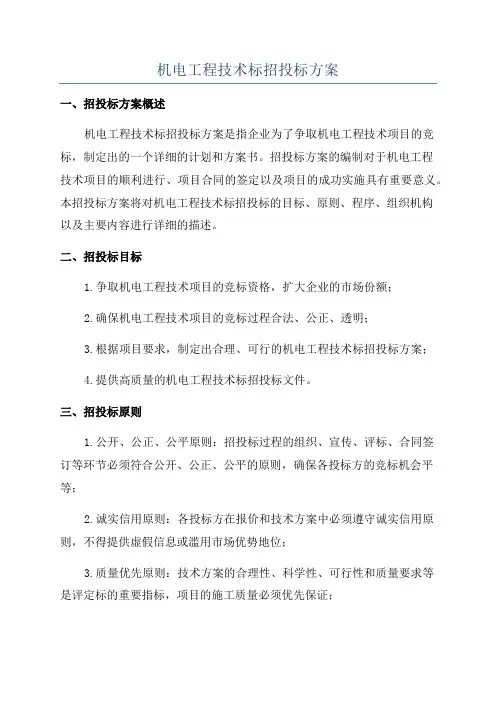 机电工程技术标招投标方案

一、招投标方案概述

机电工程技术标招投标方案是指企业为了争取机电工程技术项目的竞标，制定出的一个详细的计划和方案书。招投标方案的编制对于机电工程技术项目的顺利进行、项目合同的签定以及项目的成功实施具有重要意义。本招投标方案将对机电工程技术标招投标的目标、原则、程序、组织机构以及主要内容进行详细的描述。

二、招投标目标

1.争取机电工程技术项目的竞标资格，扩大企业的市场份额；

2.确保机电工程技术项目的竞标过程合法、公正、透明；

3.根据项目要求，制定出合理、可行的机电工程技术标招投标方案；

4.提供高质量的机电工程技术标招投标文件。

三、招投标原则

1.公开、公正、公平原则：招投标过程的组织、宣传、评标、合同签订等环节必须符合公开、公正、公平的原则，确保各投标方的竞标机会平等；

2.诚实信用原则：各投标方在报价和技术方案中必须遵守诚实信用原则，不得提供虚假信息或滥用市场优势地位；

3.质量优先原则：技术方案的合理性、科学性、可行性和质量要求等是评定标的重要指标，项目的施工质量必须优先保证；